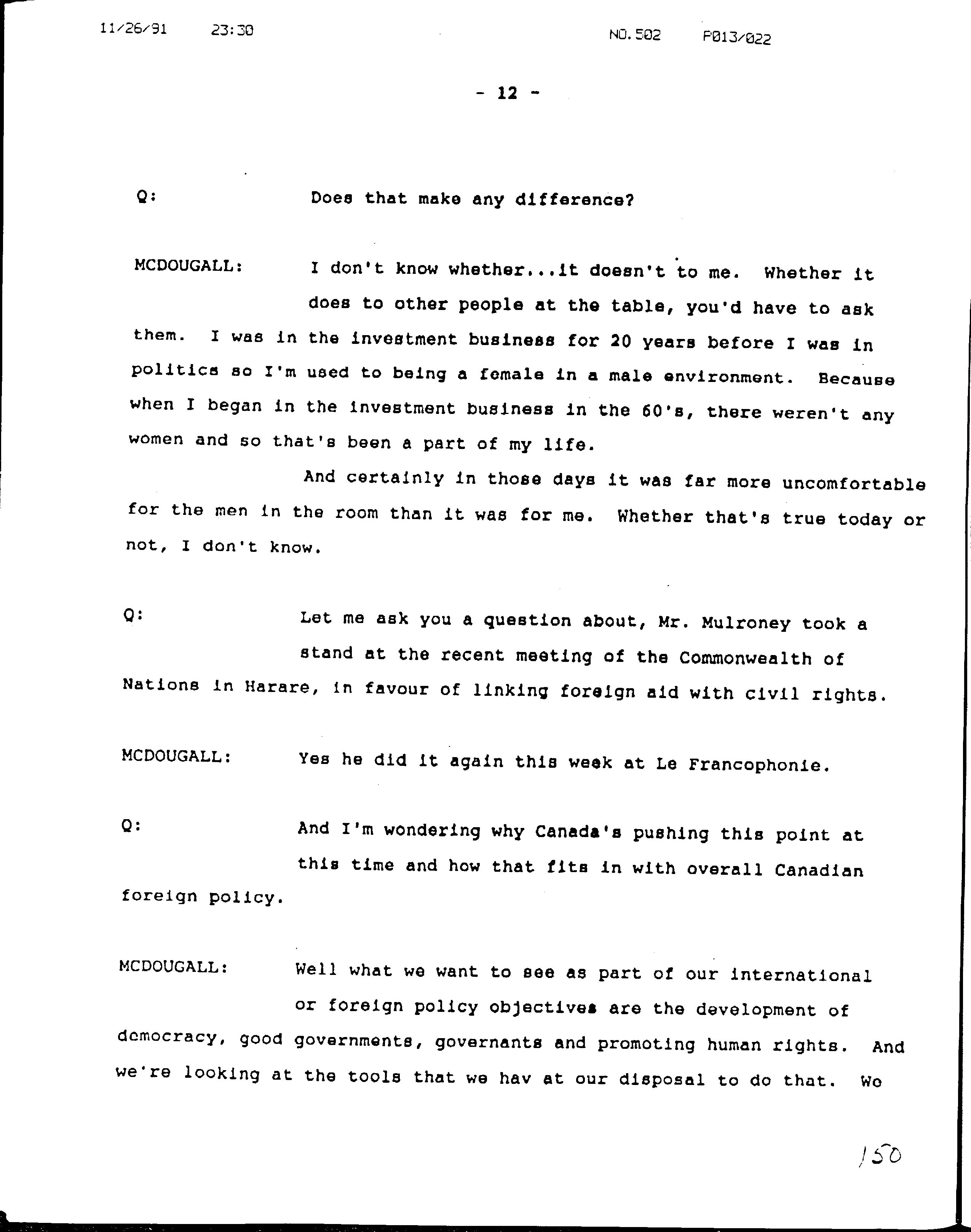 11/26/91 23:30 NO.502 P013/022

- 12 -

Q: Does that make any difference?

MCDOUGALL: I don't know whether...it doesn't to me. Whether it does to other people at the table, you'd have to ask them. I was in the investment business for 20 years before I was in politics so I'm used to being a female in a male environment. Because when I began in the investment business in the 60's, there weren't any women and so that's been a part of my life.

And certainly in those days it was far more uncomfortable for the men in the room than it was for me. Whether that's true today or not, I don't know.

Q: Let me ask you a question about, Mr. Mulroney took a stand at the recent meeting of the Commonwealth of Nations in Harare, in favour of linking foreign aid with civil rights.

MCDOUGALL: Yes he did it again this week at Le Francophonie.

Q: And I'm wondering why Canada's pushing this point at this time and how that fits in with overall Canadian foreign policy.

MCDOUGALL: Well what we want to see as part of our international or foreign policy objectives are the development of democracy, good governments, governants and promoting human rights. And we're looking at the tools that we hav at our disposal to do that. Wo

150